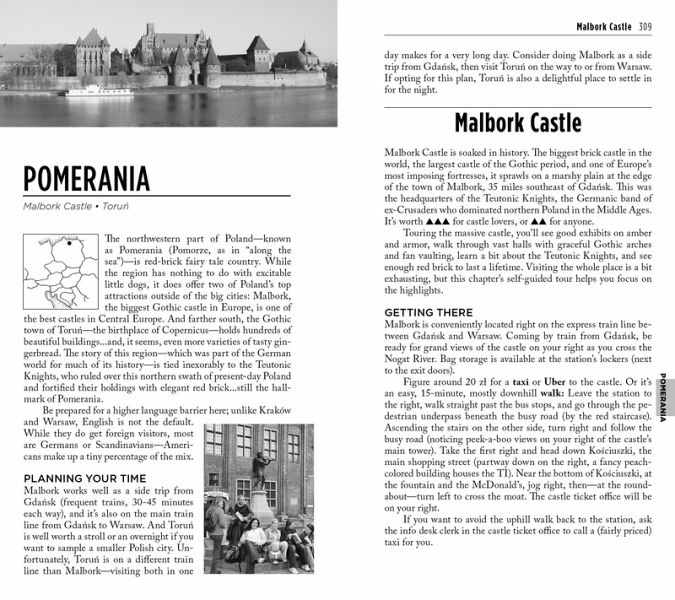 POMERANIA

Malbork Castle • Toruń

The northwestern part of Poland—known as Pomerania (Pomorze, as in "along the sea")—is red-brick fairy tale country. While the region has nothing to do with excitable little dogs, it does offer two of Poland's top attractions outside of the big cities: Malbork, the biggest Gothic castle in Europe, is one of the best castles in Central Europe. And farther south, the Gothic town of Toruń—the birthplace of Copernicus—holds hundreds of beautiful buildings...and, it seems, even more varieties of tasty gingerbread. The story of this region—which was part of the German world for much of its history—is tied inexorably to the Teutonic Knights, who ruled over this northern swath of present-day Poland and fortified their holdings with elegant red brick...still the hallmark of Pomerania.

Be prepared for a higher language barrier here; unlike Kraków and Warsaw, English is not the default. While they do get foreign visitors, most are Germans or Scandinavians—Americans make up a tiny percentage of the mix.

PLANNING YOUR TIME

Malbork works well as a side trip from Gdańsk (frequent trains, 30-45 minutes each way), and it's also on the main train line from Gdańsk to Warsaw. And Toruń is well worth a stroll or an overnight if you want to sample a smaller Polish city. Unfortunately, Toruń is on a different train line than Malbork—visiting both in one

Malbork Castle 309

day makes for a very long day. Consider doing Malbork as a side trip from Gdańsk, then visit Toruń on the way to or from Warsaw. If opting for this plan, Toruń is also a delightful place to settle in for the night.

Malbork Castle

Malbork Castle is soaked in history. The biggest brick castle in the world, the largest castle of the Gothic period, and one of Europe's most imposing fortresses, it sprawls on a marshy plain at the edge of the town of Malbork, 35 miles southeast of Gdańsk. This was the headquarters of the Teutonic Knights, the Germanic band of ex-Crusaders who dominated northern Poland in the Middle Ages. It's worth ▲▲▲ for castle lovers, or ▲▲ for anyone.

Touring the massive castle, you'll see good exhibits on amber and armor, walk through vast halls with graceful Gothic arches and fan vaulting, learn a bit about the Teutonic Knights, and see enough red brick to last a lifetime. Visiting the whole place is a bit exhausting, but this chapter's self-guided tour helps you focus on the highlights.

GETTING THERE

Malbork is conveniently located right on the express train line between Gdańsk and Warsaw. Coming by train from Gdańsk, be ready for grand views of the castle on your right as you cross the Nogat River. Bag storage is available at the station's lockers (next to the exit doors).

Figure around 20 zł for a taxi or Uber to the castle. Or it's an easy, 15-minute, mostly downhill walk: Leave the station to the right, walk straight past the bus stops, and go through the pedestrian underpass beneath the busy road (by the red staircase). Ascending the stairs on the other side, turn right and follow the busy road (noticing peek-a-boo views on your right of the castle's main tower). Take the first right and head down Kościuszki, the main shopping street (partway down on the right, a fancy peach-colored building houses the TI). Near the bottom of Kościuszki, at the fountain and the McDonald's, jog right, then—at the roundabout—turn left to cross the moat. The castle ticket office will be on your right.

If you want to avoid the uphill walk back to the station, ask the info desk clerk in the castle ticket office to call a (fairly priced) taxi for you.

POMERANIA